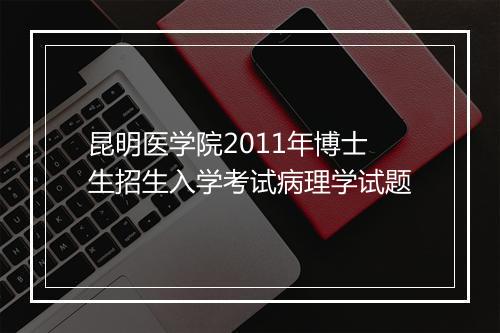 昆明医学院2011年博士生招生入学考试病理学试题